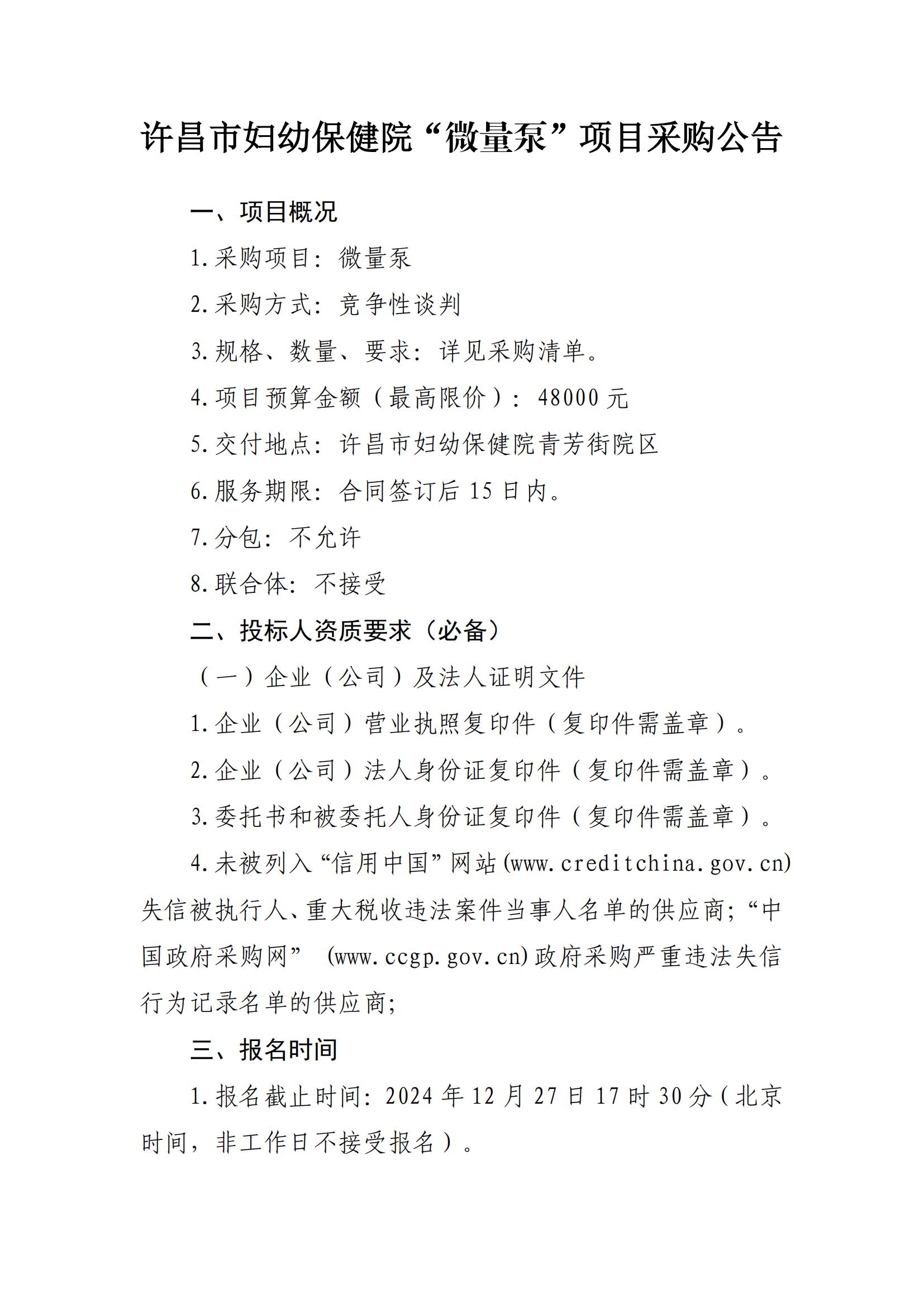 许昌市妇幼保健院“微量泵”项目采购公告

一、项目概况

1.采购项目：微量泵

2.采购方式：竞争性谈判

3.规格、数量、要求：详见采购清单。

4.项目预算金额（最高限价）：48000元

5.交付地点：许昌市妇幼保健院青芳街院区

6.服务期限：合同签订后15日内。

7.分包：不允许

8.联合体：不接受

二、投标人资质要求（必备）

（一）企业（公司）及法人证明文件

1.企业（公司）营业执照复印件（复印件需盖章）。

2.企业（公司）法人身份证复印件（复印件需盖章）。

3.委托书和被委托人身份证复印件（复印件需盖章）。

4.未被列入“信用中国”网站(www.creditchina.gov.cn)失信被执行人、重大税收违法案件当事人名单的供应商；“中国政府采购网”(www.ccgp.gov.cn)政府采购严重违法失信行为记录名单的供应商；

三、报名时间

1.报名截止时间：2024年12月27日17时30分（北京时间，非工作日不接受报名）。